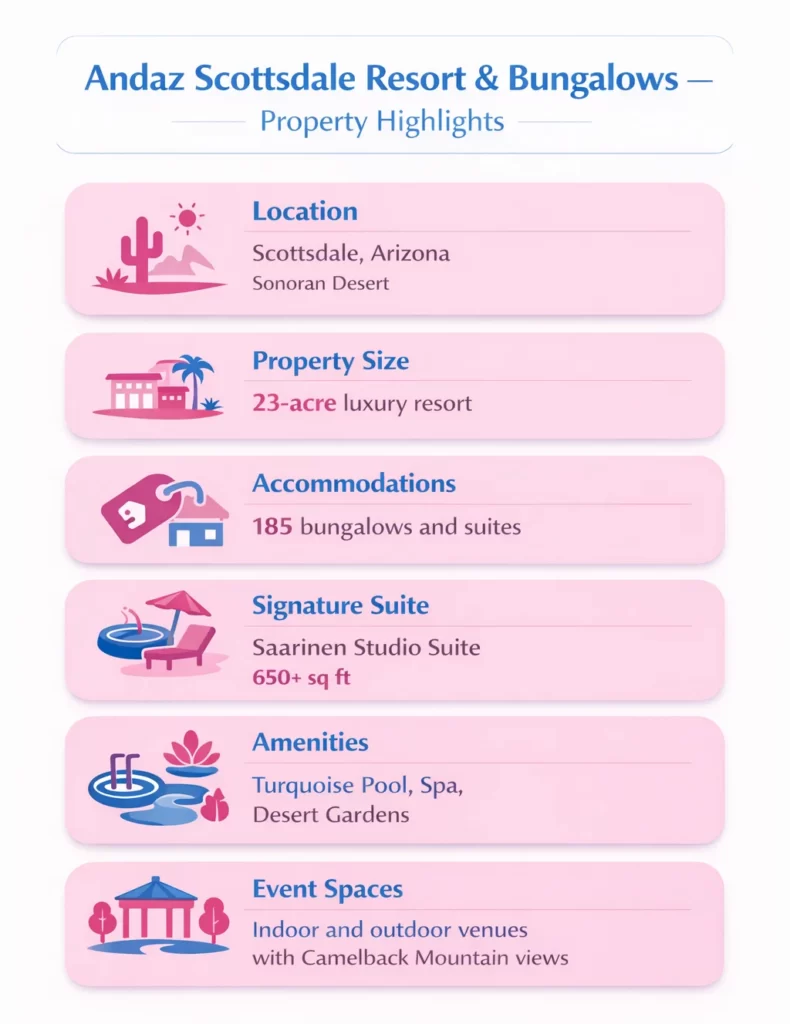 Andaz Scottsdale Resort & Bungalows —
Property Highlights

Location
Scottsdale, Arizona
Sonoran Desert

Property Size
23-acre luxury resort

Accommodations
185 bungalows and suites

Signature Suite
Saarinen Studio Suite
650+ sq ft

Amenities
Turquoise Pool, Spa, Desert Gardens

Event Spaces
Indoor and outdoor venues with Camelback Mountain views